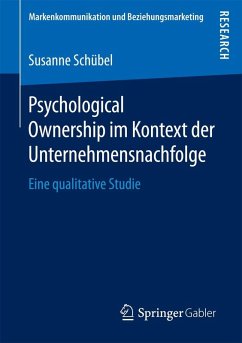 Markenkommunikation und Beziehungsmarketing

RESEARCH

Susanne Schübel

Psychological Ownership im Kontext der Unternehmensnachfolge

Eine qualitative Studie

Springer Gabler